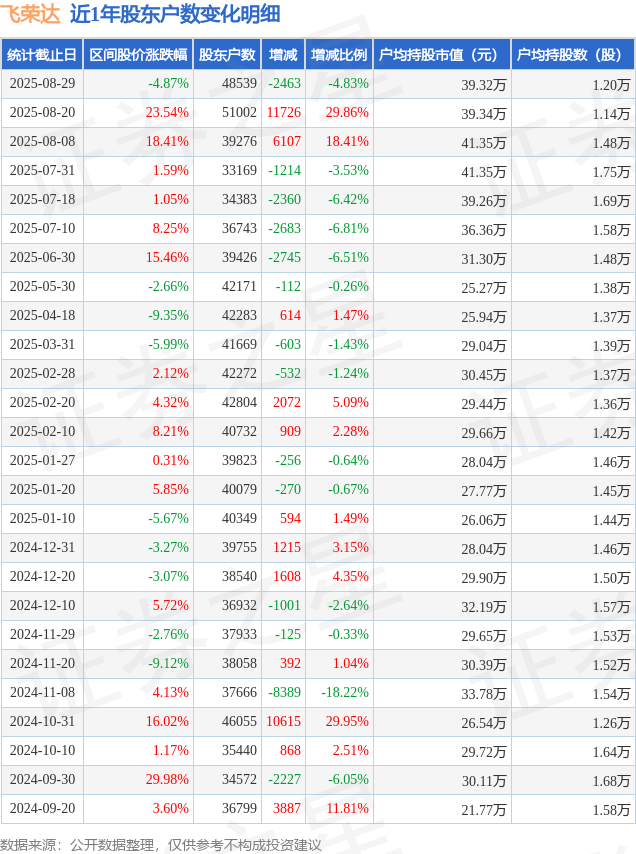 飞荣达 近1年股东户数变化明细

| 统计截止日 | 区间股价涨跌幅 | 股东户数 | 增减 | 增减比例 | 户均持股市值（元） | 户均持股数（股） |
|---|---|---|---|---|---|---|
| 2025-08-29 | -4.87% | 48539 | -2463 | -4.83% | 39.32万 | 1.20万 |
| 2025-08-20 | 23.54% | 51002 | 11726 | 29.86% | 39.34万 | 1.14万 |
| 2025-08-08 | 18.41% | 39276 | 6107 | 18.41% | 41.35万 | 1.48万 |
| 2025-07-31 | 1.59% | 33169 | -1214 | -3.53% | 41.35万 | 1.75万 |
| 2025-07-18 | 1.05% | 34383 | -2360 | -6.42% | 39.26万 | 1.69万 |
| 2025-07-10 | 8.25% | 36743 | -2683 | -6.81% | 36.36万 | 1.58万 |
| 2025-06-30 | 15.46% | 39426 | -2745 | -6.51% | 31.30万 | 1.48万 |
| 2025-05-30 | -2.66% | 42171 | -112 | -0.26% | 25.27万 | 1.38万 |
| 2025-04-18 | -9.35% | 42283 | 614 | 1.47% | 25.94万 | 1.37万 |
| 2025-03-31 | -5.99% | 41669 | -603 | -1.43% | 29.04万 | 1.39万 |
| 2025-02-28 | 2.12% | 42272 | -532 | -1.24% | 30.45万 | 1.37万 |
| 2025-02-20 | 4.32% | 42804 | 2072 | 5.09% | 29.44万 | 1.36万 |
| 2025-02-10 | 8.21% | 40732 | 909 | 2.28% | 29.66万 | 1.42万 |
| 2025-01-27 | 0.31% | 39823 | -256 | -0.64% | 28.04万 | 1.46万 |
| 2025-01-20 | 5.85% | 40079 | -270 | -0.67% | 27.77万 | 1.45万 |
| 2025-01-10 | -5.67% | 40349 | 594 | 1.49% | 26.06万 | 1.44万 |
| 2024-12-31 | -3.27% | 39755 | 1215 | 3.15% | 28.04万 | 1.46万 |
| 2024-12-20 | -3.07% | 38540 | 1608 | 4.35% | 29.90万 | 1.50万 |
| 2024-12-10 | 5.72% | 36932 | -1001 | -2.64% | 32.19万 | 1.57万 |
| 2024-11-29 | -2.76% | 37933 | -125 | -0.33% | 29.65万 | 1.53万 |
| 2024-11-20 | -9.12% | 38058 | 392 | 1.04% | 30.39万 | 1.52万 |
| 2024-11-08 | 4.13% | 37666 | -8389 | -18.22% | 33.78万 | 1.54万 |
| 2024-10-31 | 16.02% | 46055 | 10615 | 29.95% | 26.54万 | 1.26万 |
| 2024-10-10 | 1.17% | 35440 | 868 | 2.51% | 29.72万 | 1.64万 |
| 2024-09-30 | 29.98% | 34572 | -2227 | -6.05% | 30.11万 | 1.68万 |
| 2024-09-20 | 3.60% | 36799 | 3887 | 11.81% | 21.77万 | 1.58万 |

数据来源：公开数据整理，仅供参考不构成投资建议